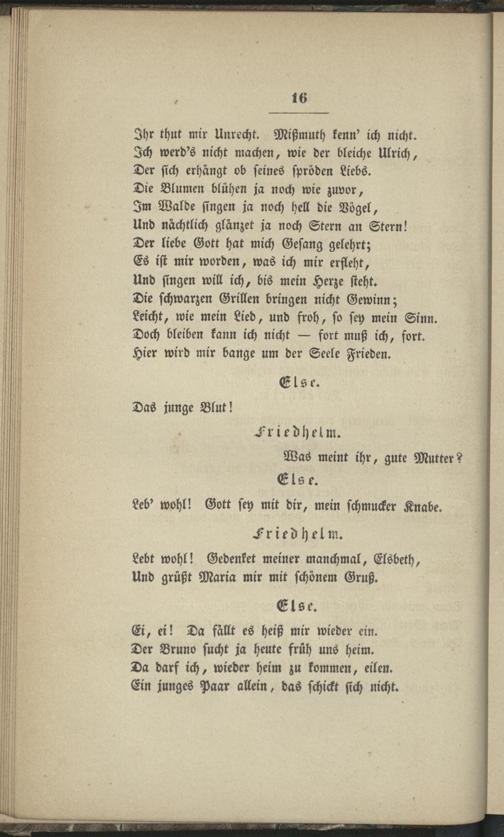 16

Ihr thut mir Unrecht. Mißmuth kenn' ich nicht.
Ich werd's nicht machen, wie der bleiche Ulrich,
Der sich erhängt ob seines spröden Liebs.
Die Blumen blühen ja noch wie zuvor,
Im Walde singen ja noch hell die Vögel,
Und nächtlich glänzet ja noch Stern an Stern!
Der liebe Gott hat mich Gesang gelehrt;
Es ist mir worden, was ich mir erfleht,
Und singen will ich, bis mein Herze steht.
Die schwarzen Grillen bringen nicht Gewinn;
Leicht, wie mein Lied, und froh, so sey mein Sinn.
Doch bleiben kann ich nicht — fort muß ich, fort.
Hier wird mir bange um der Seele Frieden.

Else.

Das junge Blut!

Friedhelm.

Was meint ihr, gute Mutter?

Else.

Leb' wohl! Gott sey mit dir, mein schmucker Knabe.

Friedhelm.

Lebt wohl! Gedenket meiner manchmal, Elsbeth,
Und grüßt Maria mir mit schönem Gruß.

Else.

Ei, ei! Da fällt es heiß mir wieder ein.
Der Bruno sucht ja heute früh uns heim.
Da darf ich, wieder heim zu kommen, eilen.
Ein junges Paar allein, das schickt sich nicht.